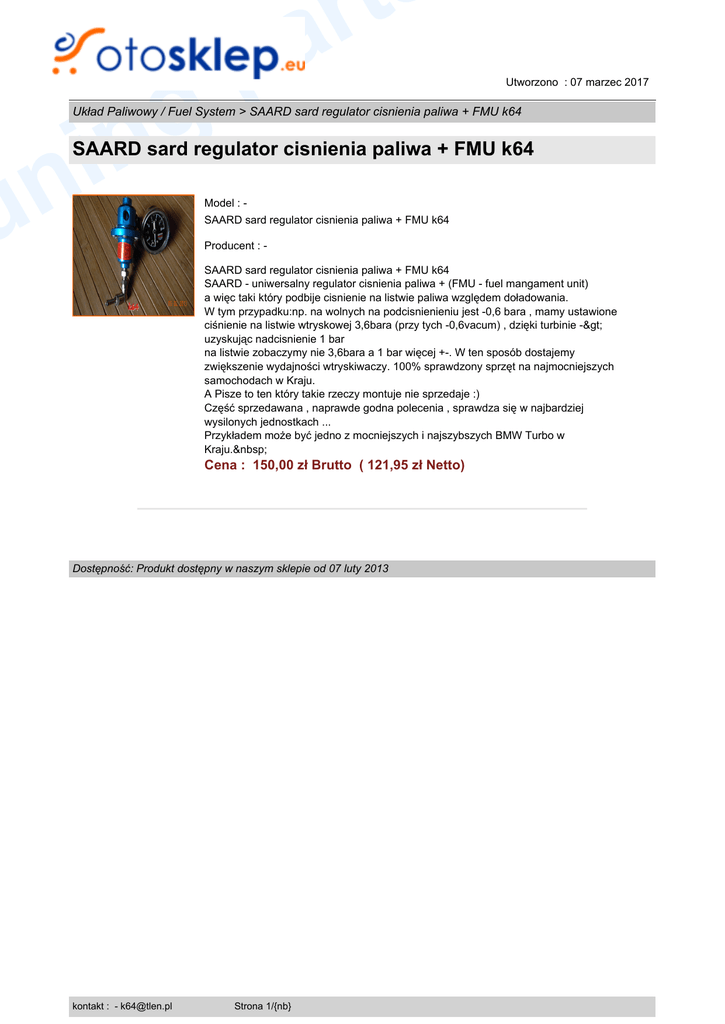 otosklep.eu

Utworzono : 07 marzec 2017

Układ Paliwowy / Fuel System > SAARD sard regulator cisnienia paliwa + FMU k64

SAARD sard regulator cisnienia paliwa + FMU k64

Model : -
SAARD sard regulator cisnienia paliwa + FMU k64

Producent : -

SAARD sard regulator cisnienia paliwa + FMU k64
SAARD - uniwersalny regulator cisnienia paliwa + (FMU - fuel mangament unit) a więc taki który podbije cisnienie na listwie paliwa względem doładowania.
W tym przypadku:np. na wolnych na podcisnienieniu jest -0,6 bara , mamy ustawione ciśnienie na listwie wtryskowej 3,6bara (przy tych -0,6vacum) , dzięki turbinie -&gt; uzyskując nadcisnienie 1 bar
na listwie zobaczymy nie 3,6bara a 1 bar więcej +-. W ten sposób dostajemy zwiększenie wydajności wtryskiwaczy. 100% sprawdzony sprzęt na najmocniejszych samochodach w Kraju.
A Pisze to ten który takie rzeczy montuje nie sprzedaje :)
Część sprzedawana , naprawde godna polecenia , sprawdza się w najbardziej wysilonych jednostkach ...
Przykładem może być jedno z mocniejszych i najszybszych BMW Turbo w Kraju.&nbsp;
Cena : 150,00 zł Brutto ( 121,95 zł Netto)

Dostępność: Produkt dostępny w naszym sklepie od 07 luty 2013

kontakt : - k64@tlen.pl Strona 1/{nb}